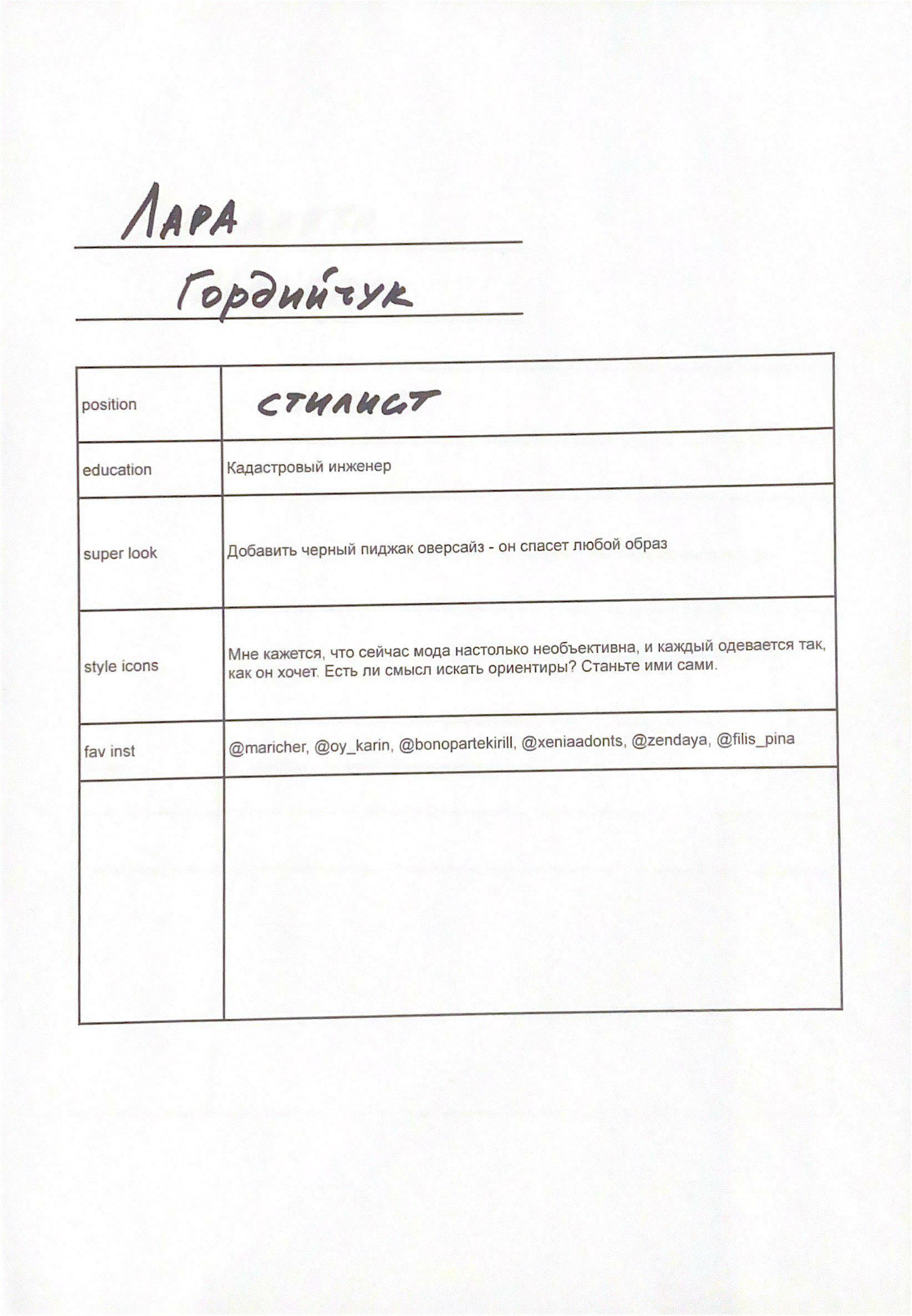 ЛАРА

Гордийчук

| position | стилист |
|---|---|
| education | Кадастровый инженер |
| super look | Добавить черный пиджак оверсайз - он спасет любой образ |
| style icons | Мне кажется, что сейчас мода настолько необъективна, и каждый одевается так, как он хочет. Есть ли смысл искать ориентиры? Станьте ими сами. |
| fav inst | @maricher, @oy_karin, @bonopartekirill, @xeniaadonts, @zendaya, @filis_pina |
| | |